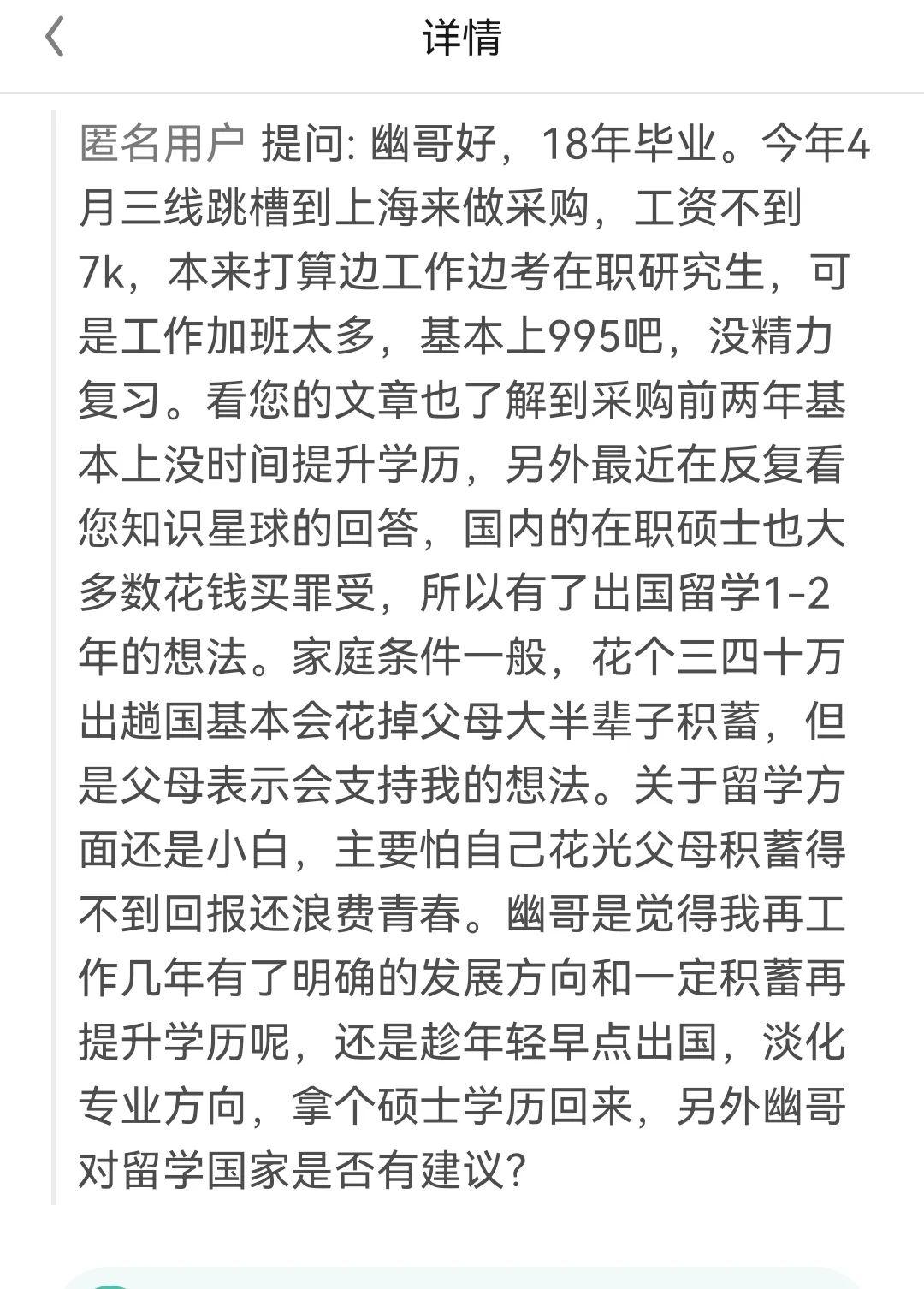 详情

匿名用户 提问: 幽哥好，18年毕业。今年4月三线跳槽到上海来做采购，工资不到7k，本来打算边工作边考在职研究生，可是工作加班太多，基本上995吧，没精力复习。看您的文章也了解到采购前两年基本上没时间提升学历，另外最近在反复看您知识星球的回答，国内的在职硕士也大多数花钱买罪受，所以有了出国留学1-2年的想法。家庭条件一般，花个三四十万出趟国基本会花掉父母大半辈子积蓄，但是父母表示会支持我的想法。关于留学方面还是小白，主要怕自己花光父母积蓄得不到回报还浪费青春。幽哥是觉得我再工作几年有了明确的发展方向和一定积蓄再提升学历呢，还是趁年轻早点出国，淡化专业方向，拿个硕士学历回来，另外幽哥对留学国家是否有建议？